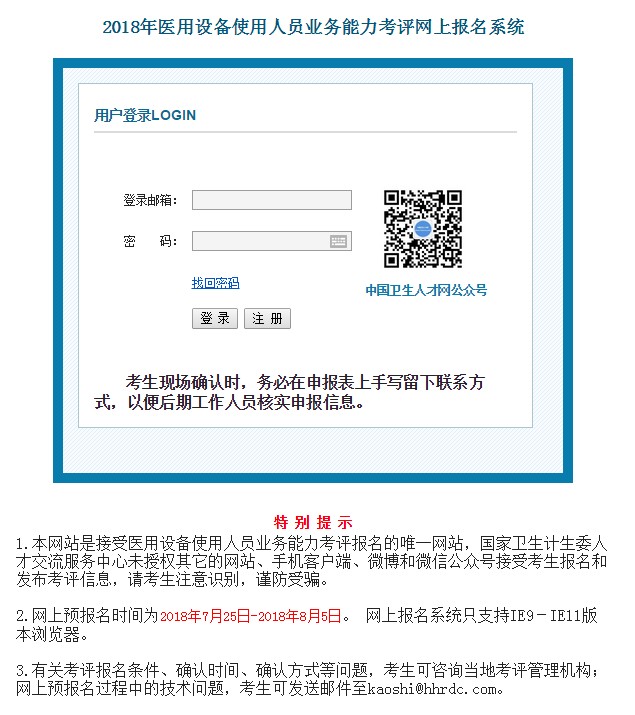 2018年医用设备使用人员业务能力考评网上报名系统

用户登录LOGIN

登录邮箱：

密　码：

找回密码

登 录　注 册

中国卫生人才网公众号

考生现场确认时，务必在申报表上手写留下联系方式，以便后期工作人员核实申报信息。

特 别 提 示

1.本网站是接受医用设备使用人员业务能力考评报名的唯一网站，国家卫生计生委人才交流服务中心未授权其它的网站、手机客户端、微博和微信公众号接受考生报名和发布考评信息，请考生注意识别，谨防受骗。

2.网上预报名时间为2018年7月25日-2018年8月5日。 网上报名系统只支持IE9－IE11版本浏览器。

3.有关考评报名条件、确认时间、确认方式等问题，考生可咨询当地考评管理机构；网上预报名过程中的技术问题，考生可发送邮件至kaoshi@hhrdc.com。